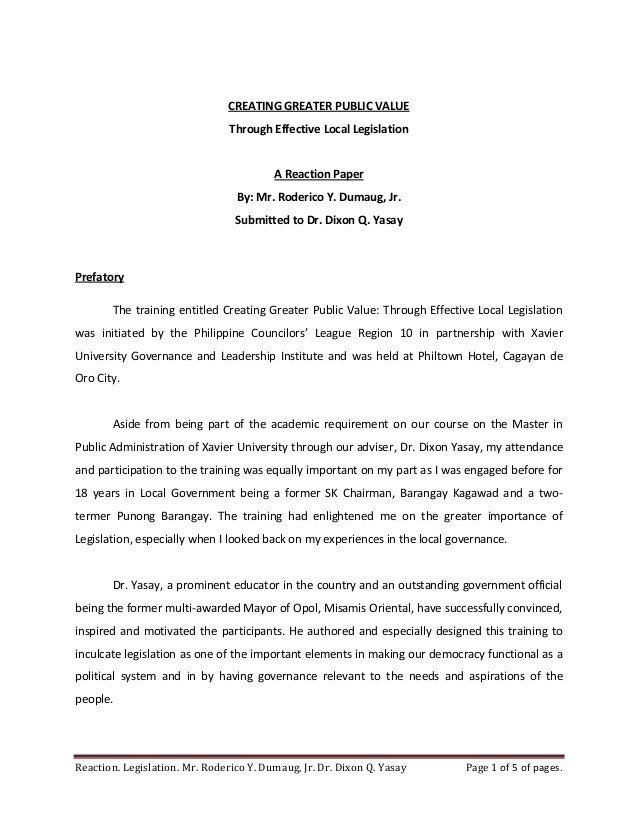 CREATING GREATER PUBLIC VALUE
Through Effective Local Legislation

A Reaction Paper
By: Mr. Roderico Y. Dumaug, Jr.
Submitted to Dr. Dixon Q. Yasay

Prefatory

The training entitled Creating Greater Public Value: Through Effective Local Legislation was initiated by the Philippine Councilors' League Region 10 in partnership with Xavier University Governance and Leadership Institute and was held at Philtown Hotel, Cagayan de Oro City.

Aside from being part of the academic requirement on our course on the Master in Public Administration of Xavier University through our adviser, Dr. Dixon Yasay, my attendance and participation to the training was equally important on my part as I was engaged before for 18 years in Local Government being a former SK Chairman, Barangay Kagawad and a two-termer Punong Barangay. The training had enlightened me on the greater importance of Legislation, especially when I looked back on my experiences in the local governance.

Dr. Yasay, a prominent educator in the country and an outstanding government official being the former multi-awarded Mayor of Opol, Misamis Oriental, have successfully convinced, inspired and motivated the participants. He authored and especially designed this training to inculcate legislation as one of the important elements in making our democracy functional as a political system and in by having governance relevant to the needs and aspirations of the people.

Reaction. Legislation. Mr. Roderico Y. Dumaug, Jr. Dr. Dixon Q. Yasay     Page 1 of 5 of pages.